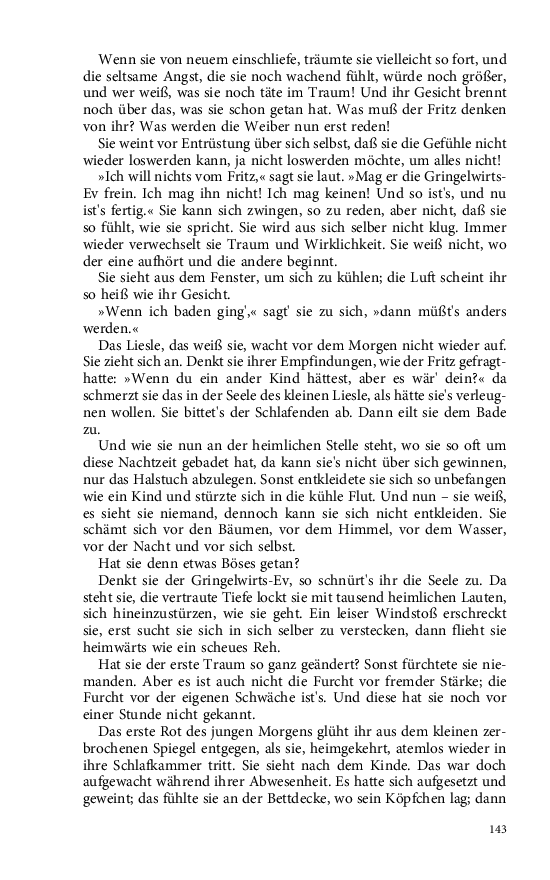 Wenn sie von neuem einschliefe, träumte sie vielleicht so fort, und die seltsame Angst, die sie noch wachend fühlt, würde noch größer, und wer weiß, was sie noch täte im Traum! Und ihr Gesicht brennt noch über das, was sie schon getan hat. Was muß der Fritz denken von ihr? Was werden die Weiber nun erst reden!

Sie weint vor Entrüstung über sich selbst, daß sie die Gefühle nicht wieder loswerden kann, ja nicht loswerden möchte, um alles nicht!

»Ich will nichts vom Fritz,« sagt sie laut. »Mag er die Gringelwirts-Ev frein. Ich mag ihn nicht! Ich mag keinen! Und so ist's, und nu ist's fertig.« Sie kann sich zwingen, so zu reden, aber nicht, daß sie so fühlt, wie sie spricht. Sie wird aus sich selber nicht klug. Immer wieder verwechselt sie Traum und Wirklichkeit. Sie weiß nicht, wo der eine aufhört und die andere beginnt.

Sie sieht aus dem Fenster, um sich zu kühlen; die Luft scheint ihr so heiß wie ihr Gesicht.

»Wenn ich baden ging',« sagt' sie zu sich, »dann müßt's anders werden.«

Das Liesle, das weiß sie, wacht vor dem Morgen nicht wieder auf. Sie zieht sich an. Denkt sie ihrer Empfindungen, wie der Fritz gefragt-hatte: »Wenn du ein ander Kind hättest, aber es wär' dein?« da schmerzt sie das in der Seele des kleinen Liesle, als hätte sie's verleugnen wollen. Sie bittet's der Schlafenden ab. Dann eilt sie dem Bade zu.

Und wie sie nun an der heimlichen Stelle steht, wo sie so oft um diese Nachtzeit gebadet hat, da kann sie's nicht über sich gewinnen, nur das Halstuch abzulegen. Sonst entkleidete sie sich so unbefangen wie ein Kind und stürzte sich in die kühle Flut. Und nun – sie weiß, es sieht sie niemand, dennoch kann sie sich nicht entkleiden. Sie schämt sich vor den Bäumen, vor dem Himmel, vor dem Wasser, vor der Nacht und vor sich selbst.

Hat sie denn etwas Böses getan?

Denkt sie der Gringelwirts-Ev, so schnürt's ihr die Seele zu. Da steht sie, die vertraute Tiefe lockt sie mit tausend heimlichen Lauten, sich hineinzustürzen, wie sie geht. Ein leiser Windstoß erschreckt sie, erst sucht sie sich in sich selber zu verstecken, dann flieht sie heimwärts wie ein scheues Reh.

Hat sie der erste Traum so ganz geändert? Sonst fürchtete sie niemanden. Aber es ist auch nicht die Furcht vor fremder Stärke; die Furcht vor der eigenen Schwäche ist's. Und diese hat sie noch vor einer Stunde nicht gekannt.

Das erste Rot des jungen Morgens glüht ihr aus dem kleinen zerbrochenen Spiegel entgegen, als sie, heimgekehrt, atemlos wieder in ihre Schlafkammer tritt. Sie sieht nach dem Kinde. Das war doch aufgewacht während ihrer Abwesenheit. Es hatte sich aufgesetzt und geweint; das fühlte sie an der Bettdecke, wo sein Köpfchen lag; dann

143